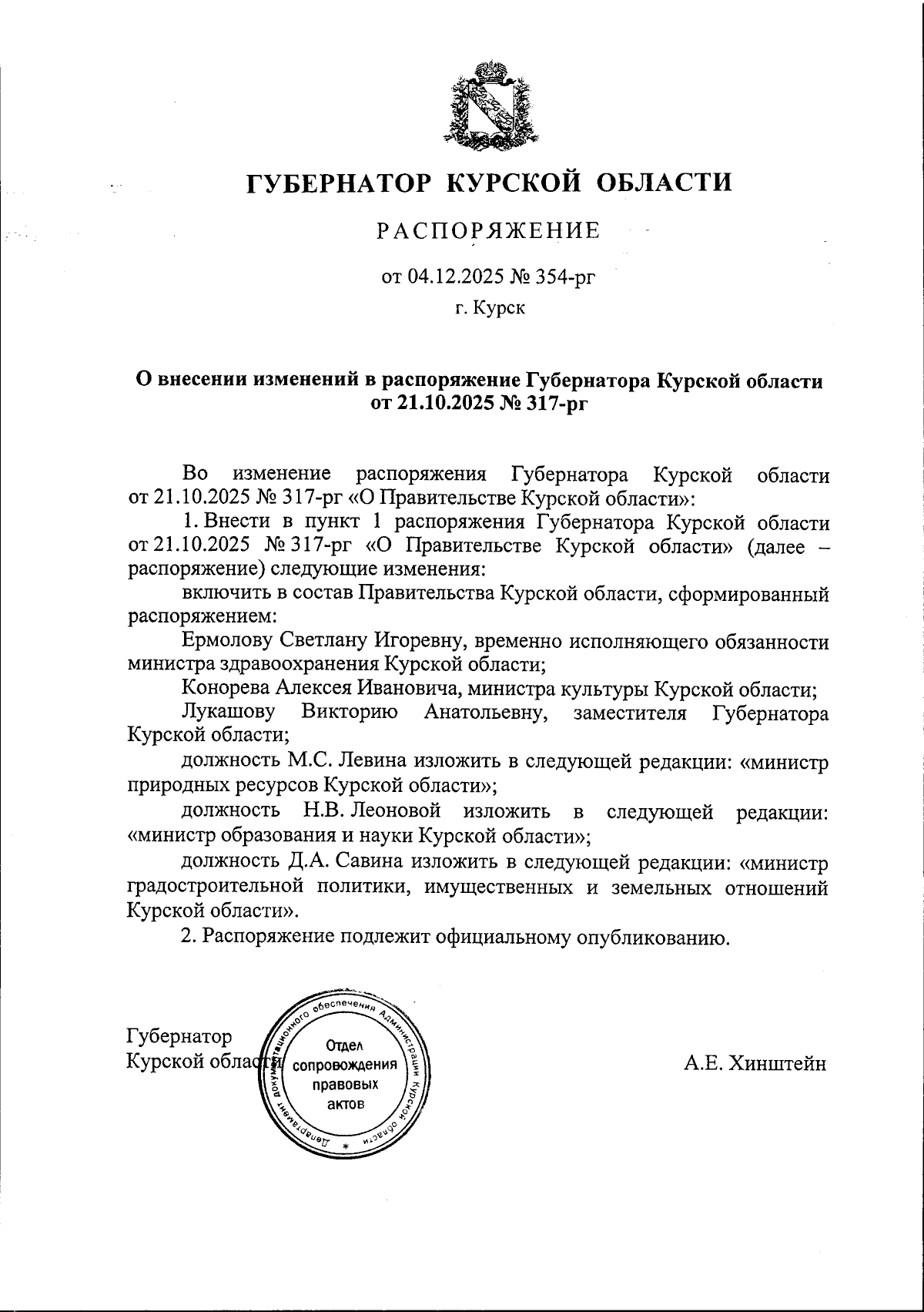 ГУБЕРНАТОР КУРСКОЙ ОБЛАСТИ

РАСПОРЯЖЕНИЕ

от 04.12.2025 № 354-рг

г. Курск

О внесении изменений в распоряжение Губернатора Курской области от 21.10.2025 № 317-рг

Во изменение распоряжения Губернатора Курской области от 21.10.2025 № 317-рг «О Правительстве Курской области»:

1. Внести в пункт 1 распоряжения Губернатора Курской области от 21.10.2025 № 317-рг «О Правительстве Курской области» (далее – распоряжение) следующие изменения:

включить в состав Правительства Курской области, сформированный распоряжением:

Ермолову Светлану Игоревну, временно исполняющего обязанности министра здравоохранения Курской области;

Конорева Алексея Ивановича, министра культуры Курской области;

Лукашову Викторию Анатольевну, заместителя Губернатора Курской области;

должность М.С. Левина изложить в следующей редакции: «министр природных ресурсов Курской области»;

должность Н.В. Леоновой изложить в следующей редакции: «министр образования и науки Курской области»;

должность Д.А. Савина изложить в следующей редакции: «министр градостроительной политики, имущественных и земельных отношений Курской области».

2. Распоряжение подлежит официальному опубликованию.

Губернатор
Курской области

Департамент документационного обеспечения Администрации Курской области
Отдел сопровождения правовых актов

А.Е. Хинштейн